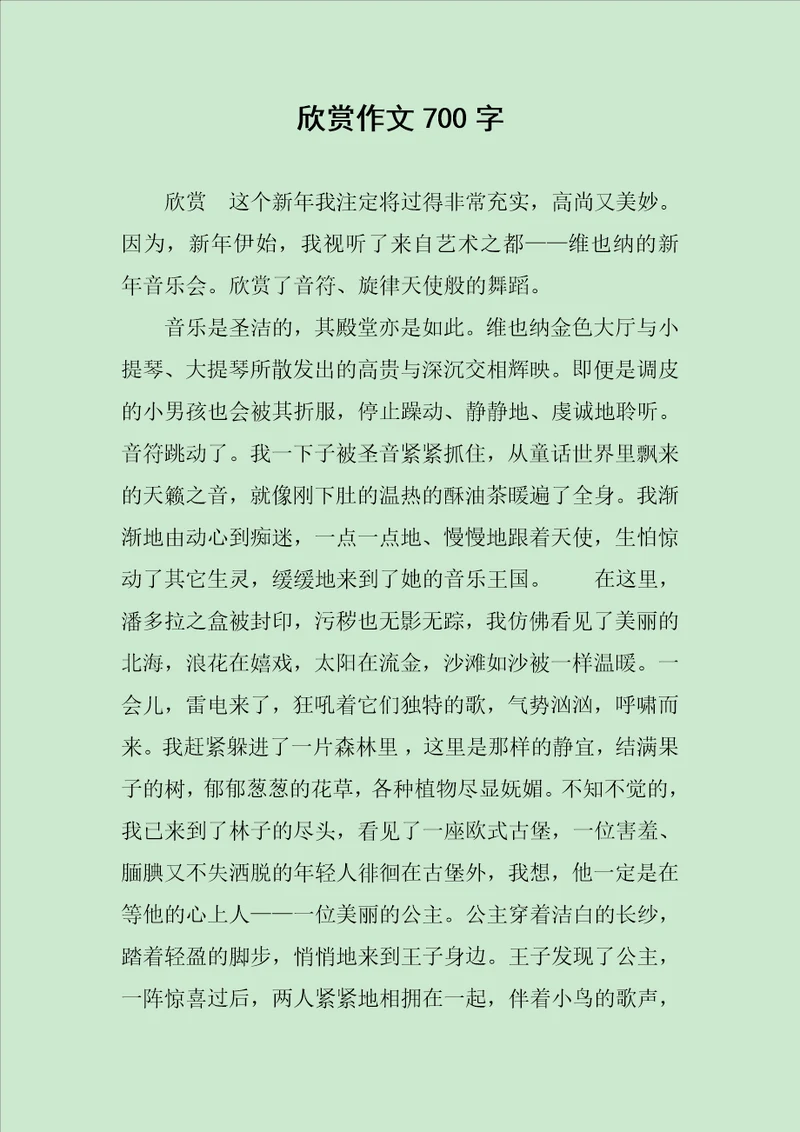 欣赏作文 700 字

欣赏　这个新年我注定将过得非常充实，高尚又美妙。因为，新年伊始，我视听了来自艺术之都——维也纳的新年音乐会。欣赏了音符、旋律天使般的舞蹈。

音乐是圣洁的，其殿堂亦是如此。维也纳金色大厅与小提琴、大提琴所散发出的高贵与深沉交相辉映。即便是调皮的小男孩也会被其折服，停止躁动、静静地、虔诚地聆听。音符跳动了。我一下子被圣音紧紧抓住，从童话世界里飘来的天籁之音，就像刚下肚的温热的酥油茶暖遍了全身。我渐渐地由动心到痴迷，一点一点地、慢慢地跟着天使，生怕惊动了其它生灵，缓缓地来到了她的音乐王国。　　在这里，潘多拉之盒被封印，污秽也无影无踪，我仿佛看见了美丽的北海，浪花在嬉戏，太阳在流金，沙滩如沙被一样温暖。一会儿，雷电来了，狂吼着它们独特的歌，气势汹汹，呼啸而来。我赶紧躲进了一片森林里，这里是那样的静宜，结满果子的树，郁郁葱葱的花草，各种植物尽显妩媚。不知不觉的，我已来到了林子的尽头，看见了一座欧式古堡，一位害羞、腼腆又不失洒脱的年轻人徘徊在古堡外，我想，他一定是在等他的心上人——一位美丽的公主。公主穿着洁白的长纱，踏着轻盈的脚步，悄悄地来到王子身边。王子发现了公主，一阵惊喜过后，两人紧紧地相拥在一起，伴着小鸟的歌声，